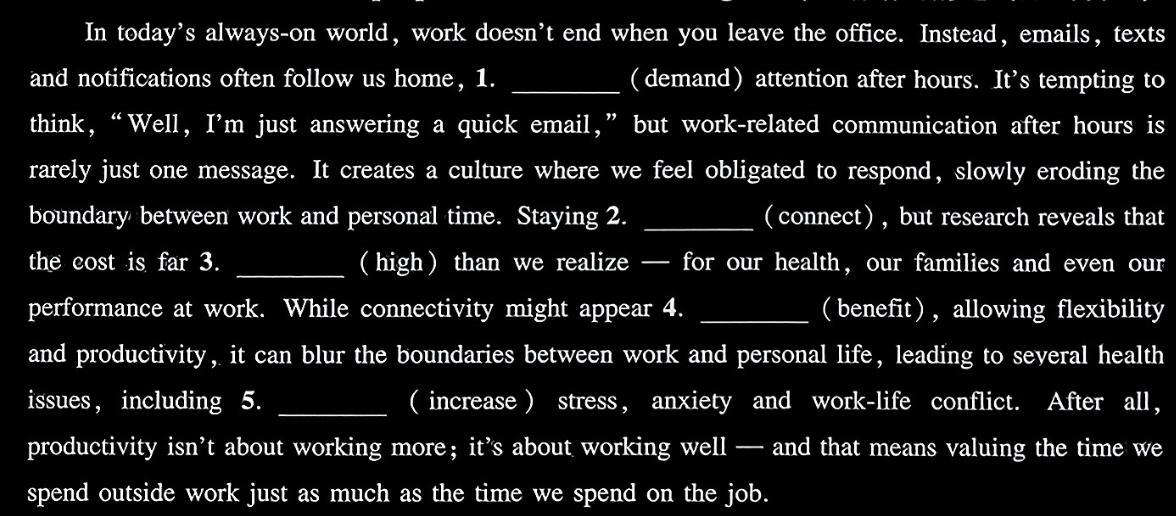 In today's always-on world, work doesn't end when you leave the office. Instead, emails, texts and notifications often follow us home, 1. ____ (demand) attention after hours. It's tempting to think, "Well, I'm just answering a quick email," but work-related communication after hours is rarely just one message. It creates a culture where we feel obligated to respond, slowly eroding the boundary between work and personal time. Staying 2. ____ (connect), but research reveals that the cost is far 3. ____ (high) than we realize — for our health, our families and even our performance at work. While connectivity might appear 4. ____ (benefit), allowing flexibility and productivity, it can blur the boundaries between work and personal life, leading to several health issues, including 5. ____ (increase) stress, anxiety and work-life conflict. After all, productivity isn't about working more; it's about working well — and that means valuing the time we spend outside work just as much as the time we spend on the job.